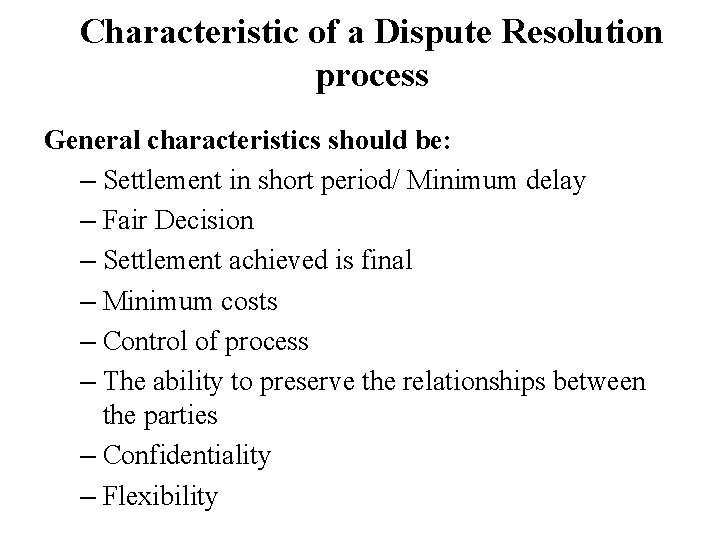 Characteristic of a Dispute Resolution process

General characteristics should be:

– Settlement in short period/ Minimum delay
– Fair Decision
– Settlement achieved is final
– Minimum costs
– Control of process
– The ability to preserve the relationships between the parties
– Confidentiality
– Flexibility